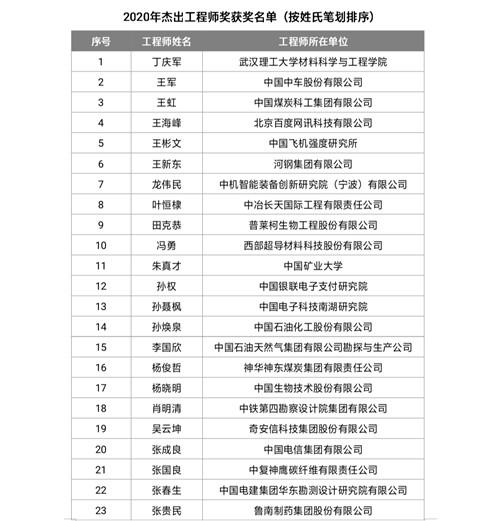 2020年杰出工程师奖获奖名单（按姓氏笔划排序）

| 序号 | 工程师姓名 | 工程师所在单位 |
|---|---|---|
| 1 | 丁庆军 | 武汉理工大学材料科学与工程学院 |
| 2 | 王军 | 中国中车股份有限公司 |
| 3 | 王虹 | 中国煤炭科工集团有限公司 |
| 4 | 王海峰 | 北京百度网讯科技有限公司 |
| 5 | 王彬文 | 中国飞机强度研究所 |
| 6 | 王新东 | 河钢集团有限公司 |
| 7 | 龙伟民 | 中机智能装备创新研究院（宁波）有限公司 |
| 8 | 叶恒棣 | 中冶长天国际工程有限责任公司 |
| 9 | 田克恭 | 普莱柯生物工程股份有限公司 |
| 10 | 冯勇 | 西部超导材料科技股份有限公司 |
| 11 | 朱真才 | 中国矿业大学 |
| 12 | 孙权 | 中国银联电子支付研究院 |
| 13 | 孙聂枫 | 中国电子科技南湖研究院 |
| 14 | 孙焕泉 | 中国石油化工股份有限公司 |
| 15 | 李国欣 | 中国石油天然气集团有限公司勘探与生产公司 |
| 16 | 杨俊哲 | 神华神东煤炭集团有限责任公司 |
| 17 | 杨晓明 | 中国生物技术股份有限公司 |
| 18 | 肖明清 | 中铁第四勘察设计院集团有限公司 |
| 19 | 吴云坤 | 奇安信科技集团股份有限公司 |
| 20 | 张成良 | 中国电信集团有限公司 |
| 21 | 张国良 | 中复神鹰碳纤维有限责任公司 |
| 22 | 张春生 | 中国电建集团华东勘测设计研究院有限公司 |
| 23 | 张贵民 | 鲁南制药集团股份有限公司 |